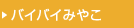 バイバイみやこ